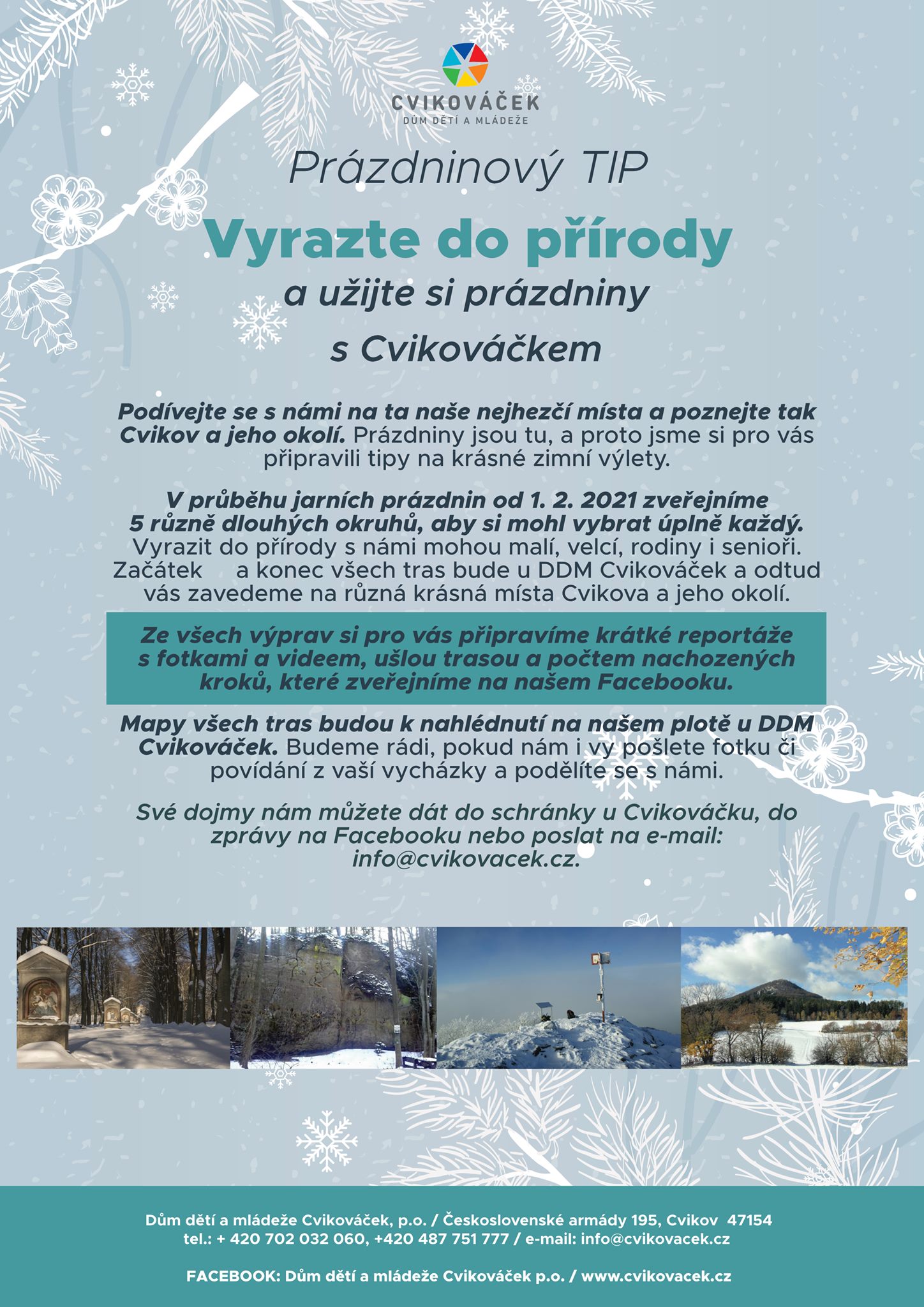 CVIKOVÁČEK
DŮM DĚTÍ A MLÁDEŽE

Prázdninový TIP

Vyrazte do přírody
a užijte si prázdniny
s Cvikováčkem

Podívejte se s námi na ta naše nejhezčí místa a poznejte tak Cvikov a jeho okolí. Prázdniny jsou tu, a proto jsme si pro vás připravili tipy na krásné zimní výlety.

V průběhu jarních prázdnin od 1. 2. 2021 zveřejníme 5 různě dlouhých okruhů, aby si mohl vybrat úplně každý. Vyrazit do přírody s námi mohou malí, velcí, rodiny i senioři. Začátek a konec všech tras bude u DDM Cvikováček a odtud vás zavedeme na různá krásná místa Cvikova a jeho okolí.

Ze všech výprav si pro vás připravíme krátké reportáže s fotkami a videem, ušlou trasou a počtem nachozených kroků, které zveřejníme na našem Facebooku.

Mapy všech tras budou k nahlédnutí na našem plotě u DDM Cvikováček. Budeme rádi, pokud nám i vy pošlete fotku či povídání z vaší vycházky a podělíte se s námi.

Své dojmy nám můžete dát do schránky u Cvikováčku, do zprávy na Facebooku nebo poslat na e-mail: info@cvikovacek.cz.

Dům dětí a mládeže Cvikováček, p.o. / Československé armády 195, Cvikov 47154
tel.: + 420 702 032 060, +420 487 751 777 / e-mail: info@cvikovacek.cz

FACEBOOK: Dům dětí a mládeže Cvikováček p.o. / www.cvikovacek.cz